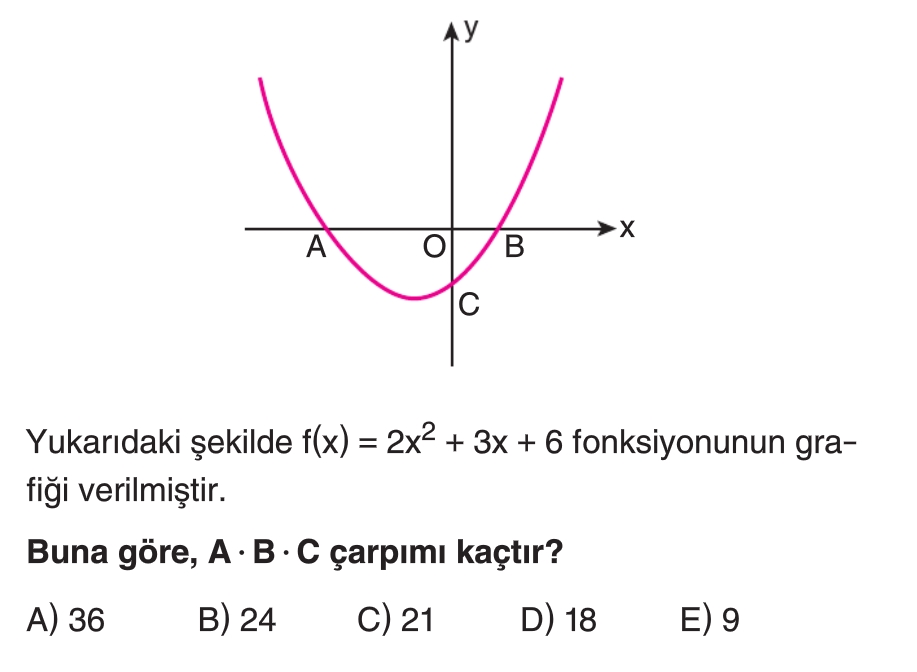 y
x
A
O
B
C

Yukarıdaki şekilde $f(x) = 2x^2 + 3x + 6$ fonksiyonunun grafiği verilmiştir.

Buna göre, $A \cdot B \cdot C$ çarpımı kaçtır?

A) 36   B) 24   C) 21   D) 18   E) 9